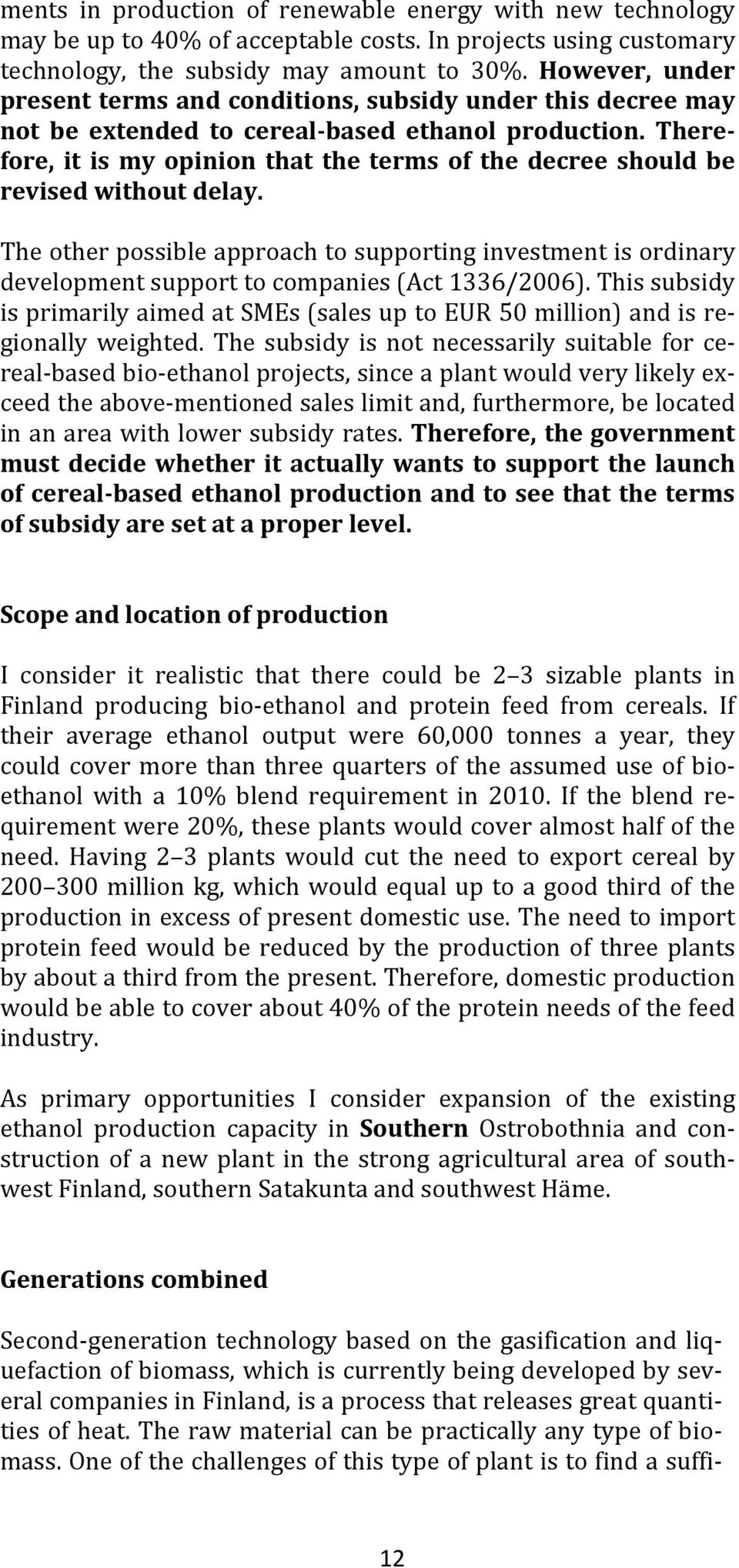 ments in production of renewable energy with new technology may be up to 40% of acceptable costs. In projects using customary technology, the subsidy may amount to 30%. However, under present terms and conditions, subsidy under this decree may not be extended to cereal-based ethanol production. Therefore, it is my opinion that the terms of the decree should be revised without delay.

The other possible approach to supporting investment is ordinary development support to companies (Act 1336/2006). This subsidy is primarily aimed at SMEs (sales up to EUR 50 million) and is regionally weighted. The subsidy is not necessarily suitable for cereal-based bio-ethanol projects, since a plant would very likely exceed the above-mentioned sales limit and, furthermore, be located in an area with lower subsidy rates. Therefore, the government must decide whether it actually wants to support the launch of cereal-based ethanol production and to see that the terms of subsidy are set at a proper level.

Scope and location of production

I consider it realistic that there could be 2–3 sizable plants in Finland producing bio-ethanol and protein feed from cereals. If their average ethanol output were 60,000 tonnes a year, they could cover more than three quarters of the assumed use of bioethanol with a 10% blend requirement in 2010. If the blend requirement were 20%, these plants would cover almost half of the need. Having 2–3 plants would cut the need to export cereal by 200–300 million kg, which would equal up to a good third of the production in excess of present domestic use. The need to import protein feed would be reduced by the production of three plants by about a third from the present. Therefore, domestic production would be able to cover about 40% of the protein needs of the feed industry.

As primary opportunities I consider expansion of the existing ethanol production capacity in Southern Ostrobothnia and construction of a new plant in the strong agricultural area of southwest Finland, southern Satakunta and southwest Häme.

Generations combined

Second-generation technology based on the gasification and liquefaction of biomass, which is currently being developed by several companies in Finland, is a process that releases great quantities of heat. The raw material can be practically any type of biomass. One of the challenges of this type of plant is to find a suffi-

12